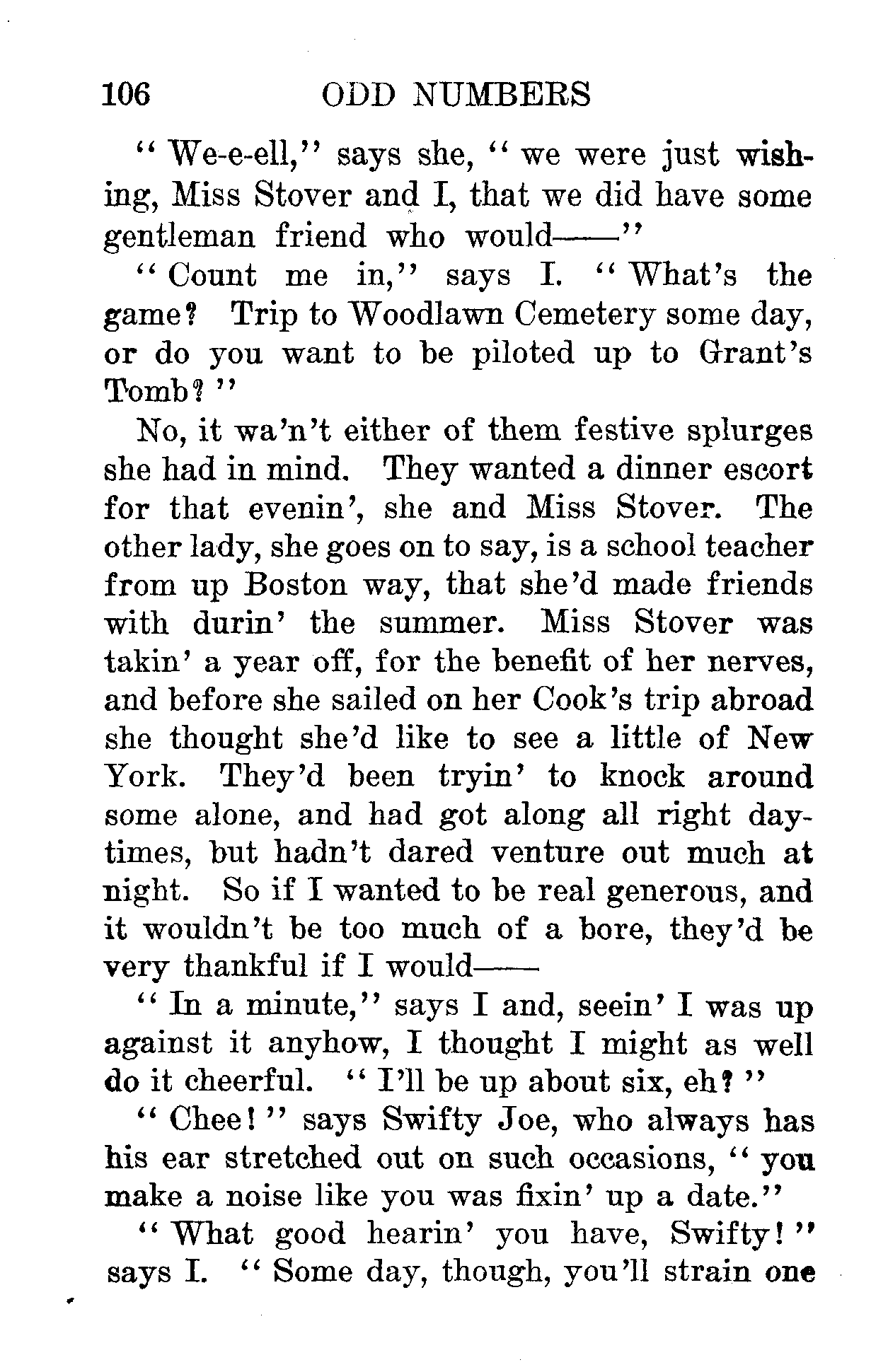 106 ODD NUMBERS

"We-e-ell," says she, "we were just wishing, Miss Stover and I, that we did have some gentleman friend who would——"

"Count me in," says I. "What's the game? Trip to Woodlawn Cemetery some day, or do you want to be piloted up to Grant's Tomb?"

No, it wa'n't either of them festive splurges she had in mind. They wanted a dinner escort for that evenin', she and Miss Stover. The other lady, she goes on to say, is a school teacher from up Boston way, that she'd made friends with durin' the summer. Miss Stover was takin' a year off, for the benefit of her nerves, and before she sailed on her Cook's trip abroad she thought she'd like to see a little of New York. They'd been tryin' to knock around some alone, and had got along all right daytimes, but hadn't dared venture out much at night. So if I wanted to be real generous, and it wouldn't be too much of a bore, they'd be very thankful if I would——

"In a minute," says I and, seein' I was up against it anyhow, I thought I might as well do it cheerful. "I'll be up about six, eh?"

"Chee!" says Swifty Joe, who always has his ear stretched out on such occasions, "you make a noise like you was fixin' up a date."

"What good hearin' you have, Swifty!" says I. "Some day, though, you'll strain one